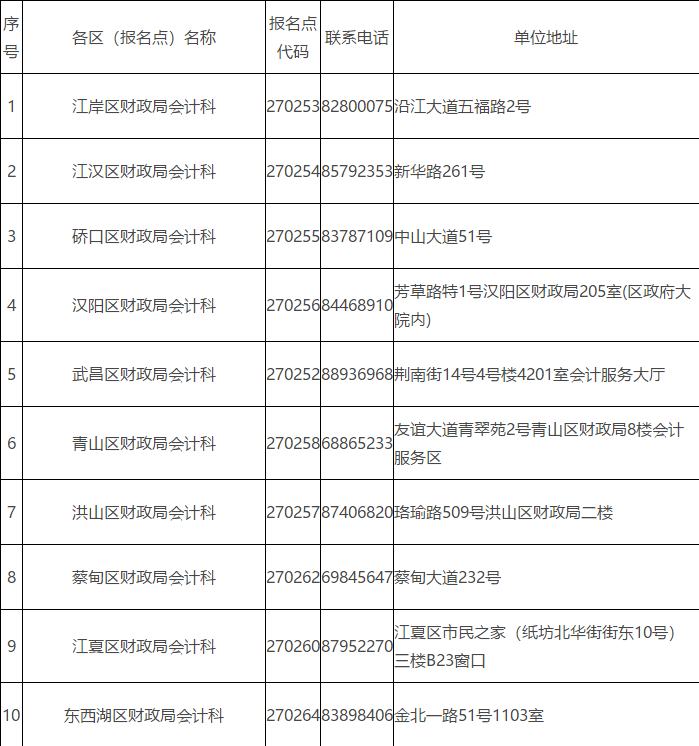 | 序号 | 各区（报名点）名称 | 报名点代码 | 联系电话 | 单位地址 |
|---|---|---|---|---|
| 1 | 江岸区财政局会计科 | 270253 | 82800075 | 沿江大道五福路2号 |
| 2 | 江汉区财政局会计科 | 270254 | 85792353 | 新华路261号 |
| 3 | 硚口区财政局会计科 | 270255 | 83787109 | 中山大道51号 |
| 4 | 汉阳区财政局会计科 | 270256 | 84468910 | 芳草路特1号汉阳区财政局205室(区政府大院内) |
| 5 | 武昌区财政局会计科 | 270252 | 88936968 | 荆南街14号4号楼4201室会计服务大厅 |
| 6 | 青山区财政局会计科 | 270258 | 68865233 | 友谊大道青翠苑2号青山区财政局8楼会计服务区 |
| 7 | 洪山区财政局会计科 | 270257 | 87406820 | 珞瑜路509号洪山区财政局二楼 |
| 8 | 蔡甸区财政局会计科 | 270262 | 69845647 | 蔡甸大道232号 |
| 9 | 江夏区财政局会计科 | 270260 | 87952270 | 江夏区市民之家（纸坊北华街街东10号）三楼B23窗口 |
| 10 | 东西湖区财政局会计科 | 270264 | 83898406 | 金北一路51号1103室 |